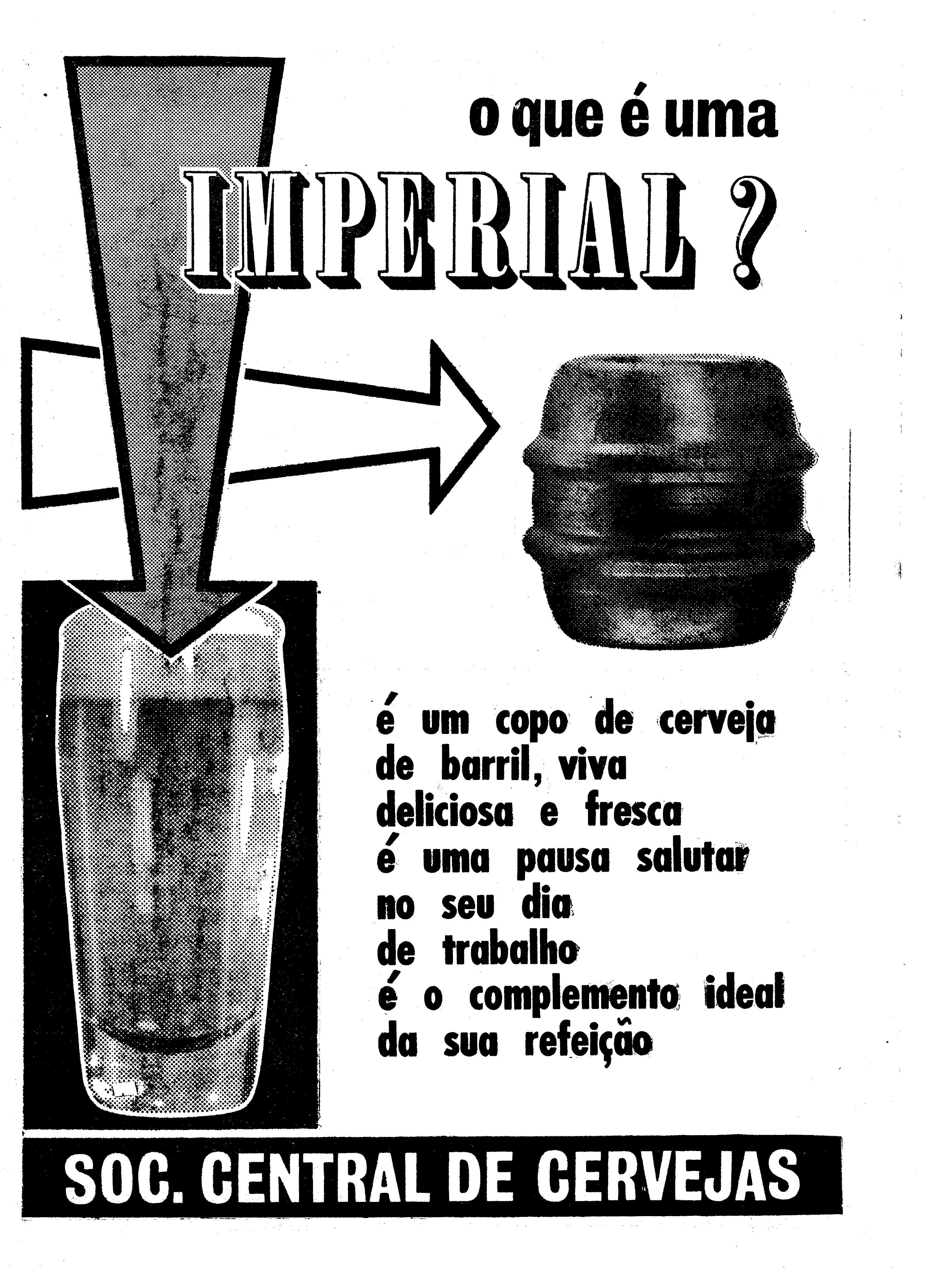 o que é uma
IMPERIAL ?

é um copo de cerveja
de barril, viva
deliciosa e fresca
é uma pausa salutar
no seu dia
de trabalho
é o complemento ideal
da sua refeição

SOC. CENTRAL DE CERVEJAS